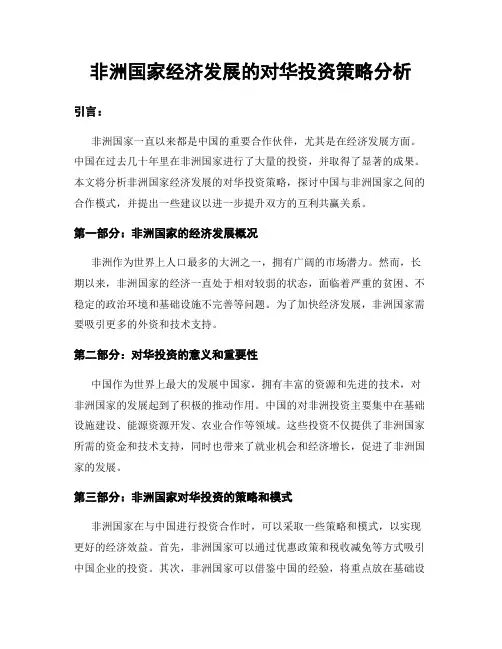 非洲国家经济发展的对华投资策略分析

引言：

非洲国家一直以来都是中国的重要合作伙伴，尤其是在经济发展方面。中国在过去几十年里在非洲国家进行了大量的投资，并取得了显著的成果。本文将分析非洲国家经济发展的对华投资策略，探讨中国与非洲国家之间的合作模式，并提出一些建议以进一步提升双方的互利共赢关系。

第一部分：非洲国家的经济发展概况

非洲作为世界上人口最多的大洲之一，拥有广阔的市场潜力。然而，长期以来，非洲国家的经济一直处于相对较弱的状态，面临着严重的贫困、不稳定的政治环境和基础设施不完善等问题。为了加快经济发展，非洲国家需要吸引更多的外资和技术支持。

第二部分：对华投资的意义和重要性

中国作为世界上最大的发展中国家，拥有丰富的资源和先进的技术，对非洲国家的发展起到了积极的推动作用。中国的对非洲投资主要集中在基础设施建设、能源资源开发、农业合作等领域。这些投资不仅提供了非洲国家所需的资金和技术支持，同时也带来了就业机会和经济增长，促进了非洲国家的发展。

第三部分：非洲国家对华投资的策略和模式

非洲国家在与中国进行投资合作时，可以采取一些策略和模式，以实现更好的经济效益。首先，非洲国家可以通过优惠政策和税收减免等方式吸引中国企业的投资。其次，非洲国家可以借鉴中国的经验，将重点放在基础设